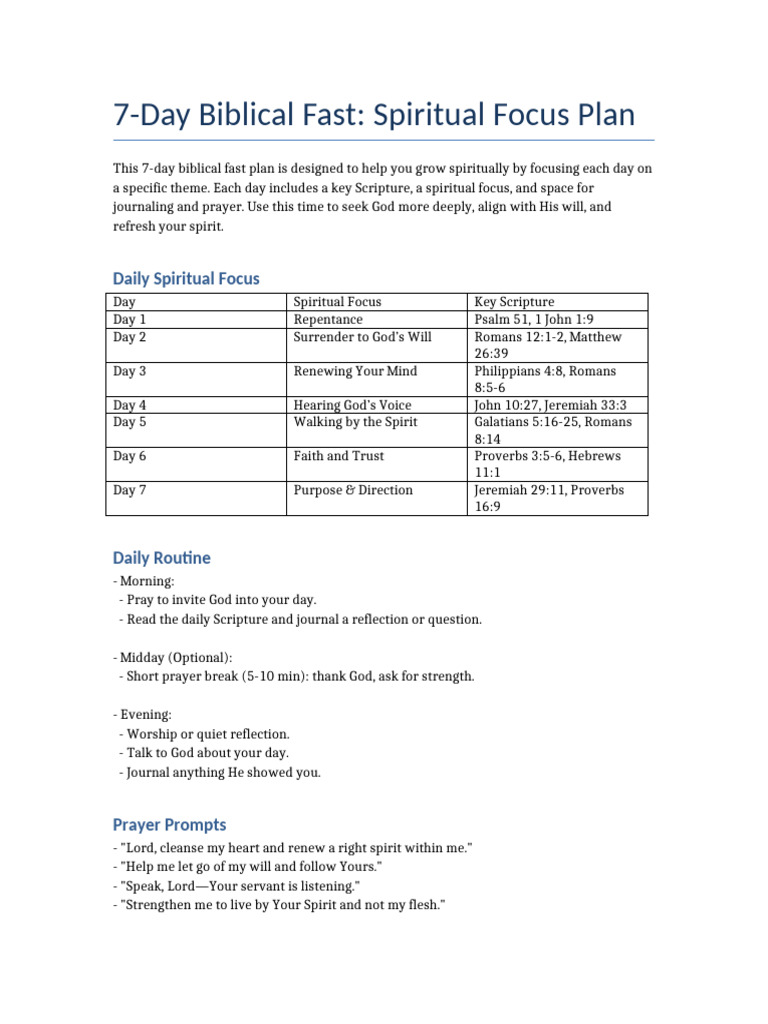 7-Day Biblical Fast: Spiritual Focus Plan

This 7-day biblical fast plan is designed to help you grow spiritually by focusing each day on a specific theme. Each day includes a key Scripture, a spiritual focus, and space for journaling and prayer. Use this time to seek God more deeply, align with His will, and refresh your spirit.

Daily Spiritual Focus

| Day | Spiritual Focus | Key Scripture |
|---|---|---|
| Day 1 | Repentance | Psalm 51, 1 John 1:9 |
| Day 2 | Surrender to God's Will | Romans 12:1-2, Matthew 26:39 |
| Day 3 | Renewing Your Mind | Philippians 4:8, Romans 8:5-6 |
| Day 4 | Hearing God's Voice | John 10:27, Jeremiah 33:3 |
| Day 5 | Walking by the Spirit | Galatians 5:16-25, Romans 8:14 |
| Day 6 | Faith and Trust | Proverbs 3:5-6, Hebrews 11:1 |
| Day 7 | Purpose & Direction | Jeremiah 29:11, Proverbs 16:9 |

Daily Routine

- Morning:
  - Pray to invite God into your day.
  - Read the daily Scripture and journal a reflection or question.

- Midday (Optional):
  - Short prayer break (5-10 min): thank God, ask for strength.

- Evening:
  - Worship or quiet reflection.
  - Talk to God about your day.
  - Journal anything He showed you.

Prayer Prompts

- "Lord, cleanse my heart and renew a right spirit within me."
- "Help me let go of my will and follow Yours."
- "Speak, Lord—Your servant is listening."
- "Strengthen me to live by Your Spirit and not my flesh."